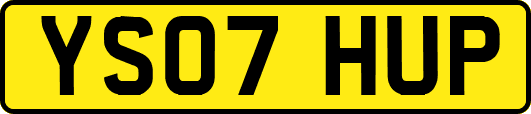 YS07 HUP